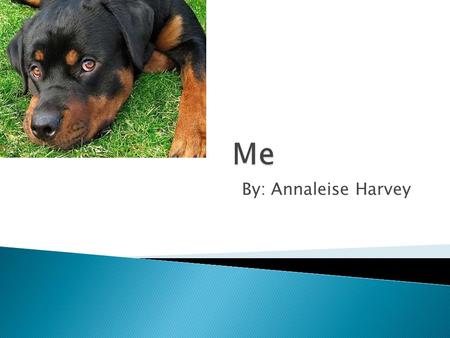 Me

By: Annaleise Harvey